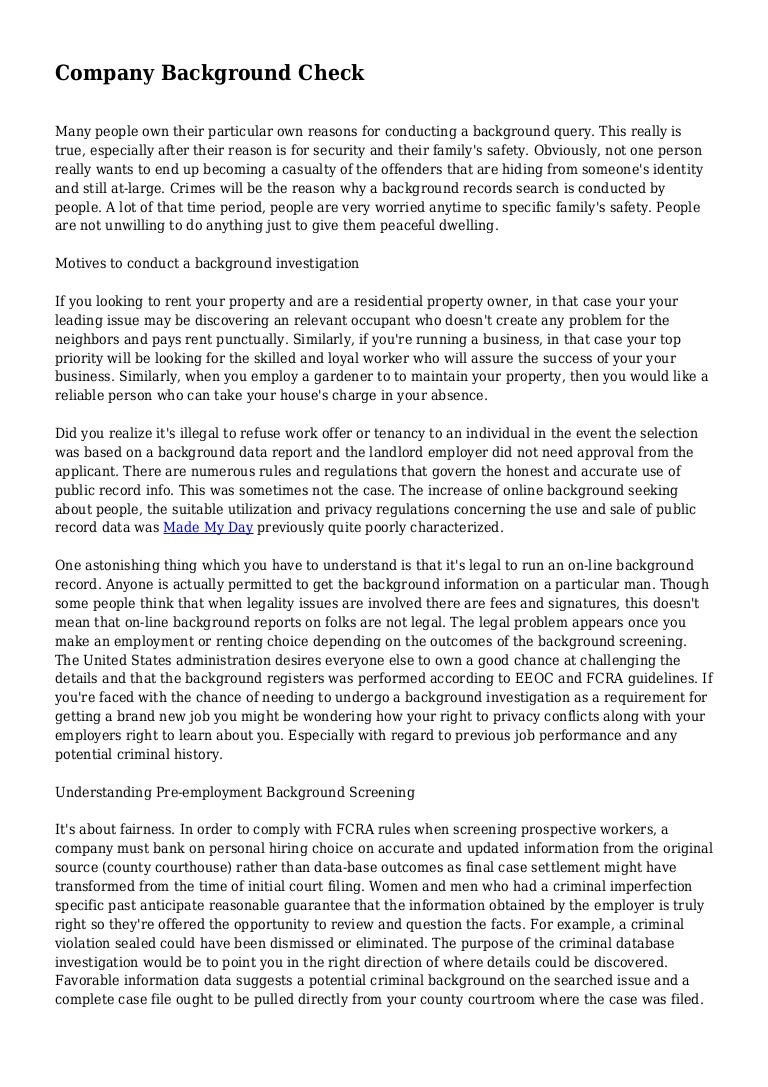 Company Background Check

Many people own their particular own reasons for conducting a background query. This really is true, especially after their reason is for security and their family's safety. Obviously, not one person really wants to end up becoming a casualty of the offenders that are hiding from someone's identity and still at-large. Crimes will be the reason why a background records search is conducted by people. A lot of that time period, people are very worried anytime to specific family's safety. People are not unwilling to do anything just to give them peaceful dwelling.

Motives to conduct a background investigation

If you looking to rent your property and are a residential property owner, in that case your your leading issue may be discovering an relevant occupant who doesn't create any problem for the neighbors and pays rent punctually. Similarly, if you're running a business, in that case your top priority will be looking for the skilled and loyal worker who will assure the success of your your business. Similarly, when you employ a gardener to to maintain your property, then you would like a reliable person who can take your house's charge in your absence.

Did you realize it's illegal to refuse work offer or tenancy to an individual in the event the selection was based on a background data report and the landlord employer did not need approval from the applicant. There are numerous rules and regulations that govern the honest and accurate use of public record info. This was sometimes not the case. The increase of online background seeking about people, the suitable utilization and privacy regulations concerning the use and sale of public record data was Made My Day previously quite poorly characterized.

One astonishing thing which you have to understand is that it's legal to run an on-line background record. Anyone is actually permitted to get the background information on a particular man. Though some people think that when legality issues are involved there are fees and signatures, this doesn't mean that on-line background reports on folks are not legal. The legal problem appears once you make an employment or renting choice depending on the outcomes of the background screening. The United States administration desires everyone else to own a good chance at challenging the details and that the background registers was performed according to EEOC and FCRA guidelines. If you're faced with the chance of needing to undergo a background investigation as a requirement for getting a brand new job you might be wondering how your right to privacy conflicts along with your employers right to learn about you. Especially with regard to previous job performance and any potential criminal history.

Understanding Pre-employment Background Screening

It's about fairness. In order to comply with FCRA rules when screening prospective workers, a company must bank on personal hiring choice on accurate and updated information from the original source (county courthouse) rather than data-base outcomes as final case settlement might have transformed from the time of initial court filing. Women and men who had a criminal imperfection specific past anticipate reasonable guarantee that the information obtained by the employer is truly right so they're offered the opportunity to review and question the facts. For example, a criminal violation sealed could have been dismissed or eliminated. The purpose of the criminal database investigation would be to point you in the right direction of where details could be discovered. Favorable information data suggests a potential criminal background on the searched issue and a complete case file ought to be pulled directly from your county courtroom where the case was filed.